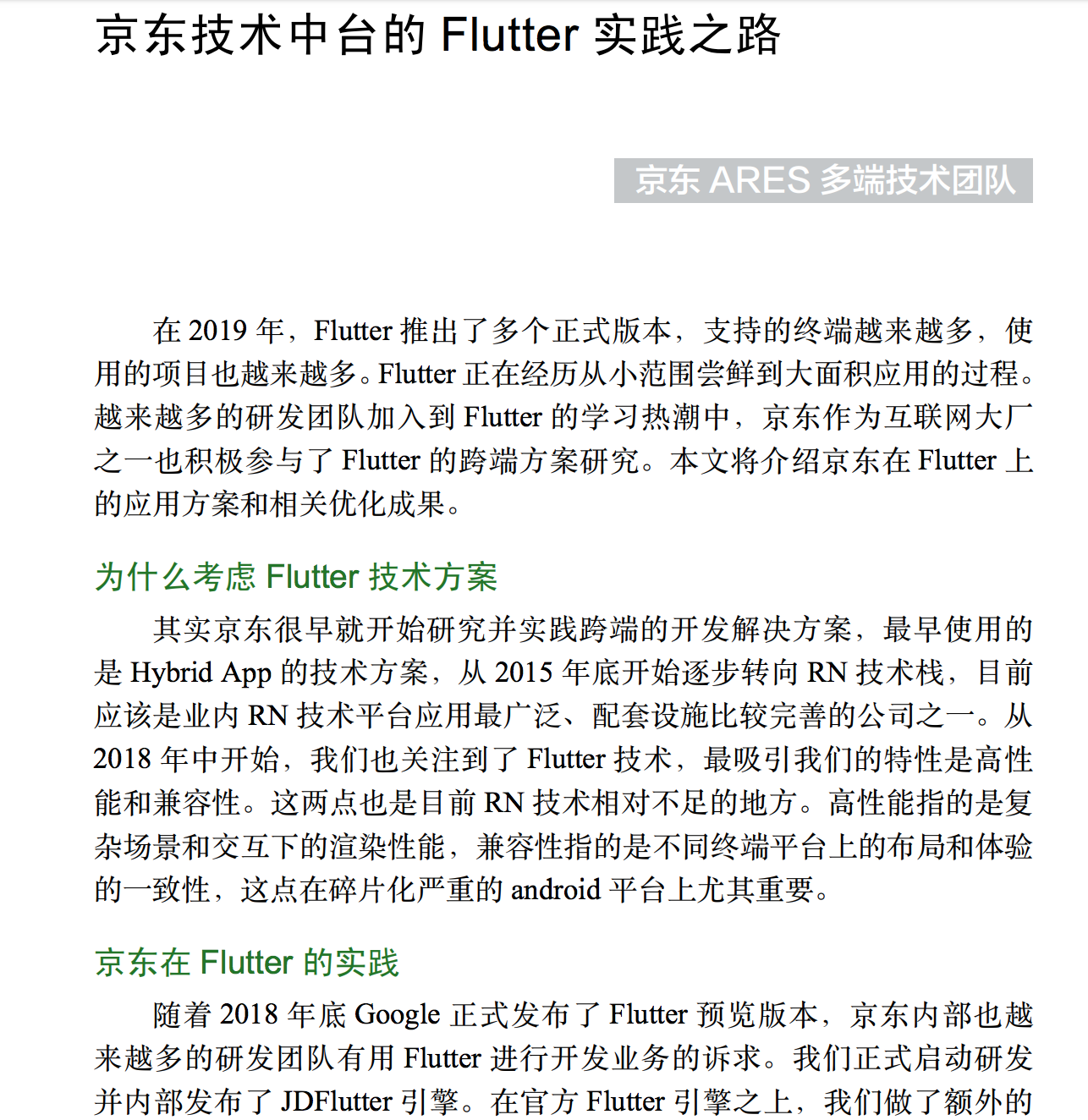 京东技术中台的 Flutter 实践之路

京东 ARES 多端技术团队

在 2019 年，Flutter 推出了多个正式版本，支持的终端越来越多，使用的项目也越来越多。Flutter 正在经历从小范围尝鲜到大面积应用的过程。越来越多的研发团队加入到 Flutter 的学习热潮中，京东作为互联网大厂之一也积极参与了 Flutter 的跨端方案研究。本文将介绍京东在 Flutter 上的应用方案和相关优化成果。

为什么考虑 Flutter 技术方案

其实京东很早就开始研究并实践跨端的开发解决方案，最早使用的是 Hybrid App 的技术方案，从 2015 年底开始逐步转向 RN 技术栈，目前应该是业内 RN 技术平台应用最广泛、配套设施比较完善的公司之一。从 2018 年中开始，我们也关注到了 Flutter 技术，最吸引我们的特性是高性能和兼容性。这两点也是目前 RN 技术相对不足的地方。高性能指的是复杂场景和交互下的渲染性能，兼容性指的是不同终端平台上的布局和体验的一致性，这点在碎片化严重的 android 平台上尤其重要。

京东在 Flutter 的实践

随着 2018 年底 Google 正式发布了 Flutter 预览版本，京东内部也越来越多的研发团队有用 Flutter 进行开发业务的诉求。我们正式启动研发并内部发布了 JDFlutter 引擎。在官方 Flutter 引擎之上，我们做了额外的